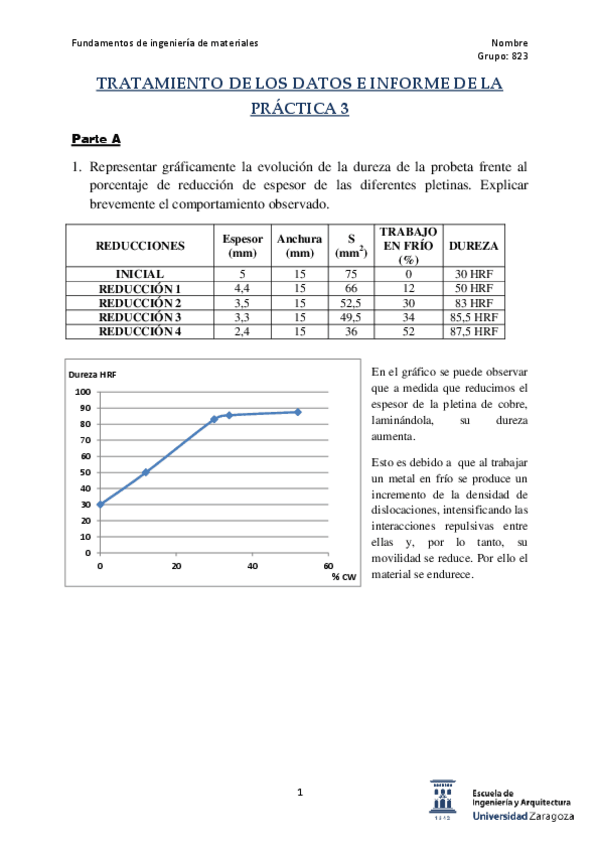 Fundamentos de ingeniería de materiales

Nombre
Grupo: 823

TRATAMIENTO DE LOS DATOS E INFORME DE LA PRÁCTICA 3

Parte A

1. Representar gráficamente la evolución de la dureza de la probeta frente al porcentaje de reducción de espesor de las diferentes pletinas. Explicar brevemente el comportamiento observado.

| REDUCCIONES | Espesor (mm) | Anchura (mm) | S ($mm^2$) | TRABAJO EN FRÍO (%) | DUREZA |
|---|---|---|---|---|---|
| INICIAL | 5 | 15 | 75 | 0 | 30 HRF |
| REDUCCIÓN 1 | 4,4 | 15 | 66 | 12 | 50 HRF |
| REDUCCIÓN 2 | 3,5 | 15 | 52,5 | 30 | 83 HRF |
| REDUCCIÓN 3 | 3,3 | 15 | 49,5 | 34 | 85,5 HRF |
| REDUCCIÓN 4 | 2,4 | 15 | 36 | 52 | 87,5 HRF |

Dureza HRF
100
90
80
70
60
50
40
30
20
10
0
0
20
40
60
% CW

En el gráfico se puede observar que a medida que reducimos el espesor de la pletina de cobre, laminándola, su dureza aumenta.

Esto es debido a que al trabajar un metal en frío se produce un incremento de la densidad de dislocaciones, intensificando las interacciones repulsivas entre ellas y, por lo tanto, su movilidad se reduce. Por ello el material se endurece.

1

Escuela de Ingeniería y Arquitectura
Universidad Zaragoza